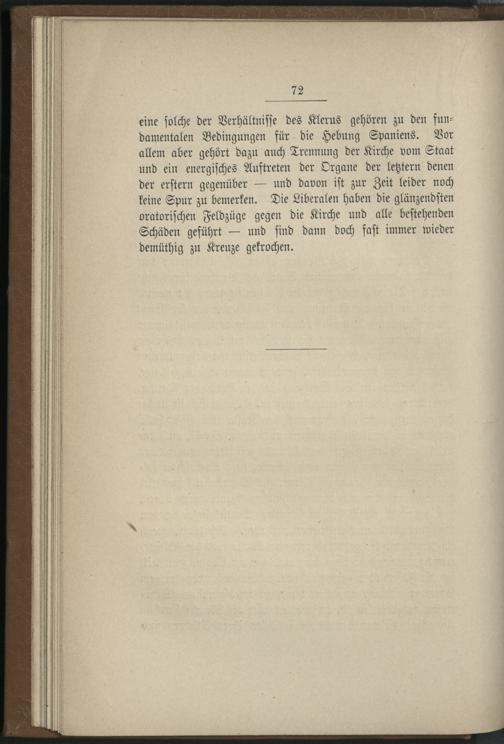 72

eine solche der Verhältnisse des Klerus gehören zu den fundamentalen Bedingungen für die Hebung Spaniens. Vor allem aber gehört dazu auch Trennung der Kirche vom Staat und ein energisches Auftreten der Organe der letztern denen der erstern gegenüber — und davon ist zur Zeit leider noch keine Spur zu bemerken. Die Liberalen haben die glänzendsten oratorischen Feldzüge gegen die Kirche und alle bestehenden Schäden geführt — und sind dann doch fast immer wieder demüthig zu Kreuze gekrochen.